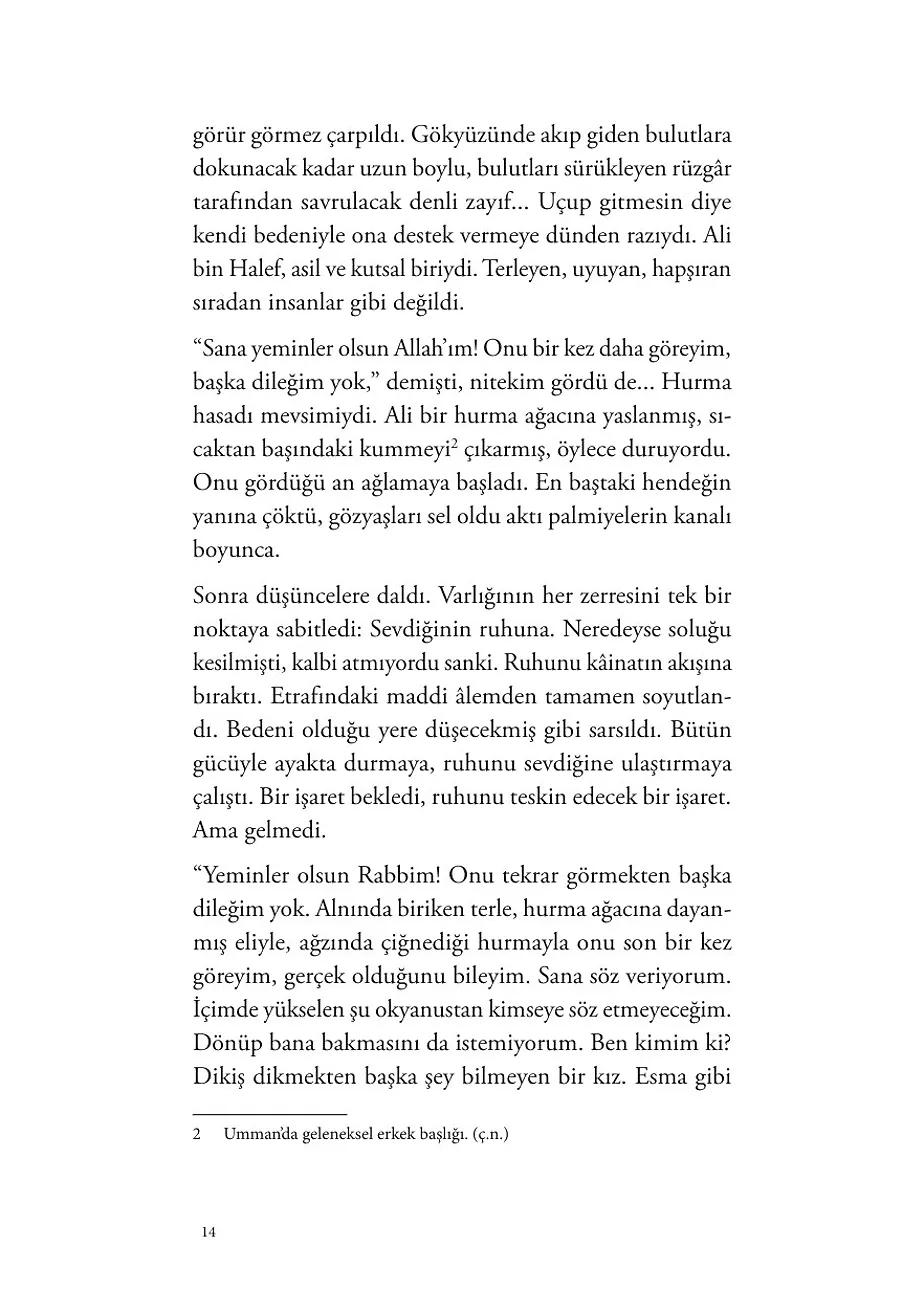 görür görmez çarpıldı. Gökyüzünde akıp giden bulutlara dokunacak kadar uzun boylu, bulutları sürükleyen rüzgâr tarafından savrulacak denli zayıf... Uçup gitmesin diye kendi bedeniyle ona destek vermeye dünden razıydı. Ali bin Halef, asil ve kutsal biriydi. Terleyen, uyuyan, hapşıran sıradan insanlar gibi değildi.

“Sana yeminler olsun Allah’ım! Onu bir kez daha göreyim, başka dileğim yok,” demişti, nitekim gördü de... Hurma hasadı mevsimiydi. Ali bir hurma ağacına yaslanmış, sıcaktan başındaki kummeyi$^2$ çıkarmış, öylece duruyordu. Onu gördüğü an ağlamaya başladı. En baştaki hendeğin yanına çöktü, gözyaşları sel oldu aktı palmiyelerin kanalı boyunca.

Sonra düşüncelere daldı. Varlığının her zerresini tek bir noktaya sabitledi: Sevdiğinin ruhuna. Neredeyse soluğu kesilmişti, kalbi atmıyordu sanki. Ruhunu kâinatın akışına bıraktı. Etrafındaki maddi âlemden tamamen soyutlandı. Bedeni olduğu yere düşecekmiş gibi sarsıldı. Bütün gücüyle ayakta durmaya, ruhunu sevdiğine ulaştırmaya çalıştı. Bir işaret bekledi, ruhunu teskin edecek bir işaret. Ama gelmedi.

“Yeminler olsun Rabbim! Onu tekrar görmekten başka dileğim yok. Alnında biriken terle, hurma ağacına dayanmış eliyle, ağzında çiğnediği hurmayla onu son bir kez göreyim, gerçek olduğunu bileyim. Sana söz veriyorum. İçimde yükselen şu okyanustan kimseye söz etmeyeceğim. Dönüp bana bakmasını da istemiyorum. Ben kimim ki? Dikiş dikmekten başka şey bilmeyen bir kız. Esma gibi

2 Umman’da geleneksel erkek başlığı. (ç.n.)

14